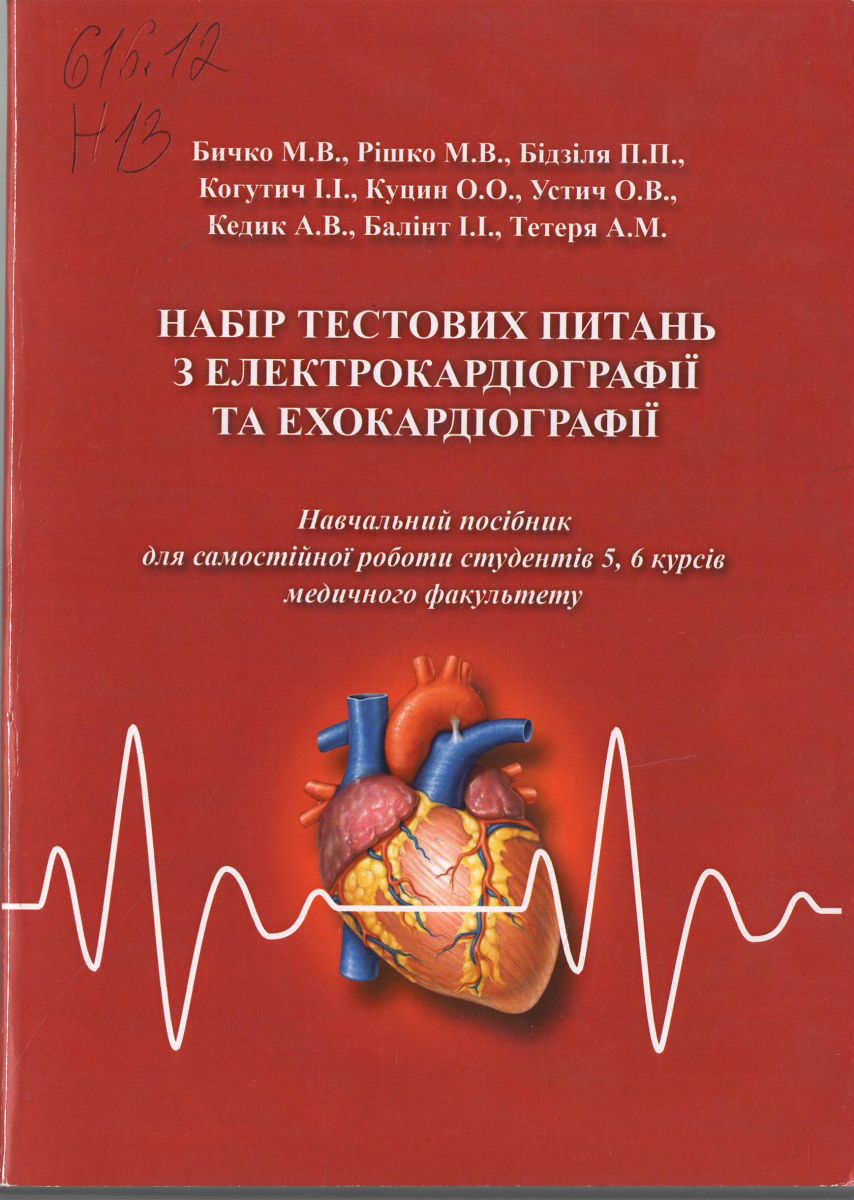 616.12
Н13

Бичко М.В., Рішко М.В., Бідзіля П.П., Когутич І.І., Куцин О.О., Устич О.В., Кедик А.В., Балінт І.І., Тетеря А.М.

НАБІР ТЕСТОВИХ ПИТАНЬ З ЕЛЕКТРОКАРДІОГРАФІЇ ТА ЕХОКАРДІОГРАФІЇ

Навчальний посібник для самостійної роботи студентів 5, 6 курсів медичного факультету